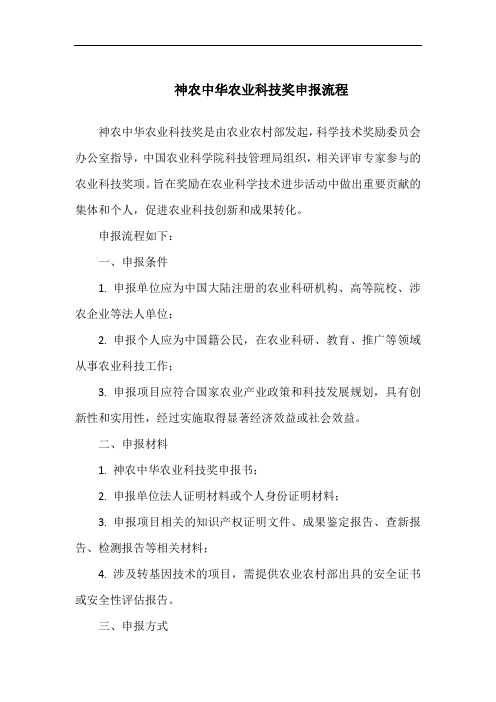 神农中华农业科技奖申报流程

神农中华农业科技奖是由农业农村部发起，科学技术奖励委员会办公室指导，中国农业科学院科技管理局组织，相关评审专家参与的农业科技奖项。旨在奖励在农业科学技术进步活动中做出重要贡献的集体和个人，促进农业科技创新和成果转化。

申报流程如下：

一、申报条件

1. 申报单位应为中国大陆注册的农业科研机构、高等院校、涉农企业等法人单位；

2. 申报个人应为中国籍公民，在农业科研、教育、推广等领域从事农业科技工作；

3. 申报项目应符合国家农业产业政策和科技发展规划，具有创新性和实用性，经过实施取得显著经济效益或社会效益。

二、申报材料

1. 神农中华农业科技奖申报书；

2. 申报单位法人证明材料或个人身份证明材料；

3. 申报项目相关的知识产权证明文件、成果鉴定报告、查新报告、检测报告等相关材料；

4. 涉及转基因技术的项目，需提供农业农村部出具的安全证书或安全性评估报告。

三、申报方式